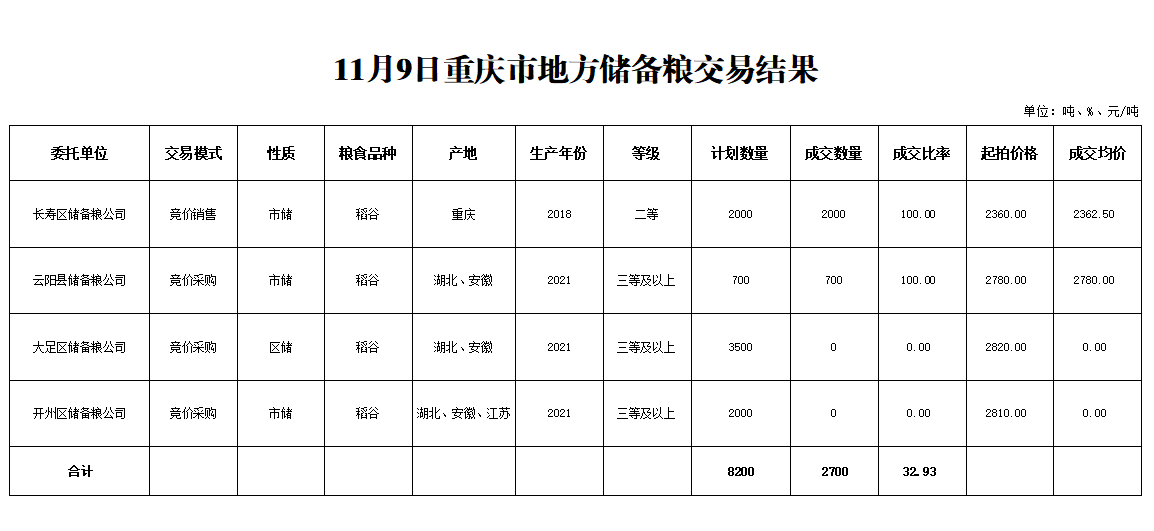 11月9日重庆市地方储备粮交易结果

单位：吨、%、元/吨

| 委托单位 | 交易模式 | 性质 | 粮食品种 | 产地 | 生产年份 | 等级 | 计划数量 | 成交数量 | 成交比率 | 起拍价格 | 成交均价 |
|---|---|---|---|---|---|---|---|---|---|---|---|
| 长寿区储备粮公司 | 竞价销售 | 市储 | 稻谷 | 重庆 | 2018 | 二等 | 2000 | 2000 | 100.00 | 2360.00 | 2362.50 |
| 云阳县储备粮公司 | 竞价采购 | 市储 | 稻谷 | 湖北、安徽 | 2021 | 三等及以上 | 700 | 700 | 100.00 | 2780.00 | 2780.00 |
| 大足区储备粮公司 | 竞价采购 | 区储 | 稻谷 | 湖北、安徽 | 2021 | 三等及以上 | 3500 | 0 | 0.00 | 2820.00 | 0.00 |
| 开州区储备粮公司 | 竞价采购 | 市储 | 稻谷 | 湖北、安徽、江苏 | 2021 | 三等及以上 | 2000 | 0 | 0.00 | 2810.00 | 0.00 |
| 合计 | | | | | | | 8200 | 2700 | 32.93 | | |